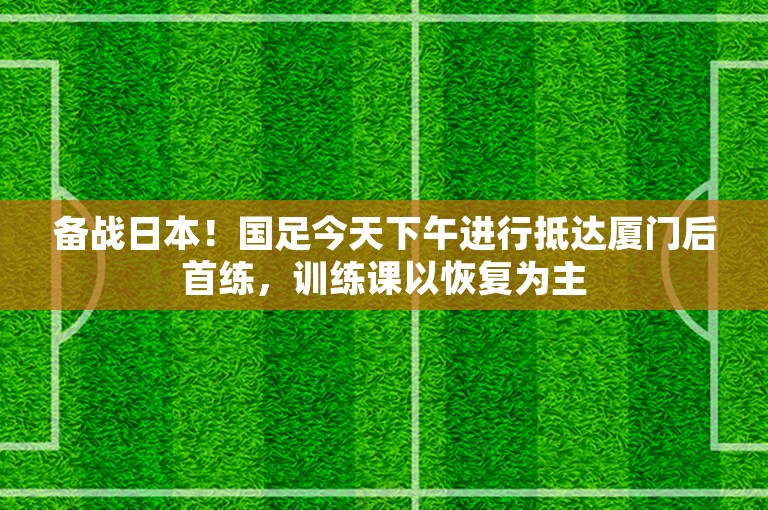 备战日本！国足今天下午进行抵达厦门后首练，训练课以恢复为主